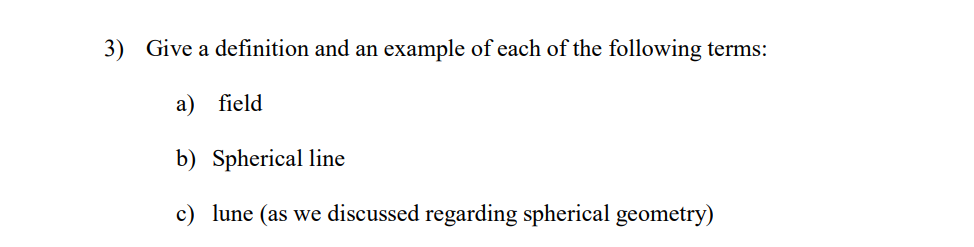 3) Give a definition and an example of each of the following terms:

a) field

b) Spherical line

c) lune (as we discussed regarding spherical geometry)